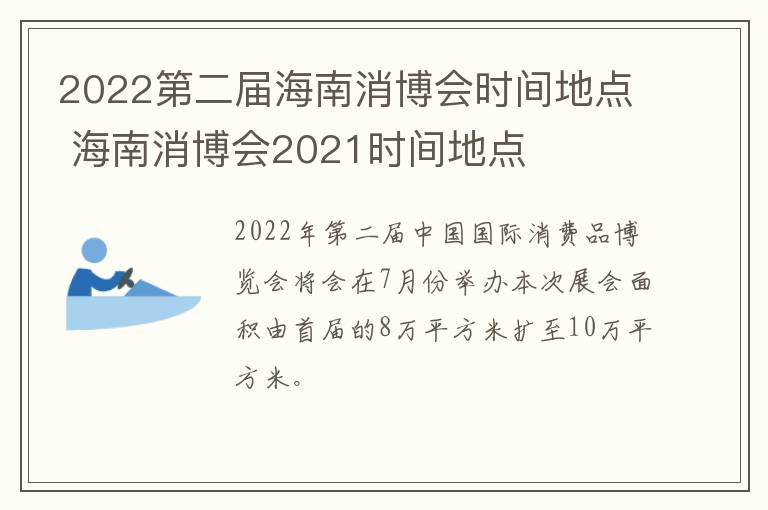 2022第二届海南消博会时间地点 海南消博会2021时间地点

2022年第二届中国国际消费品博览会将会在7月份举办本次展会面积由首届的8万平方米扩至10万平方米。